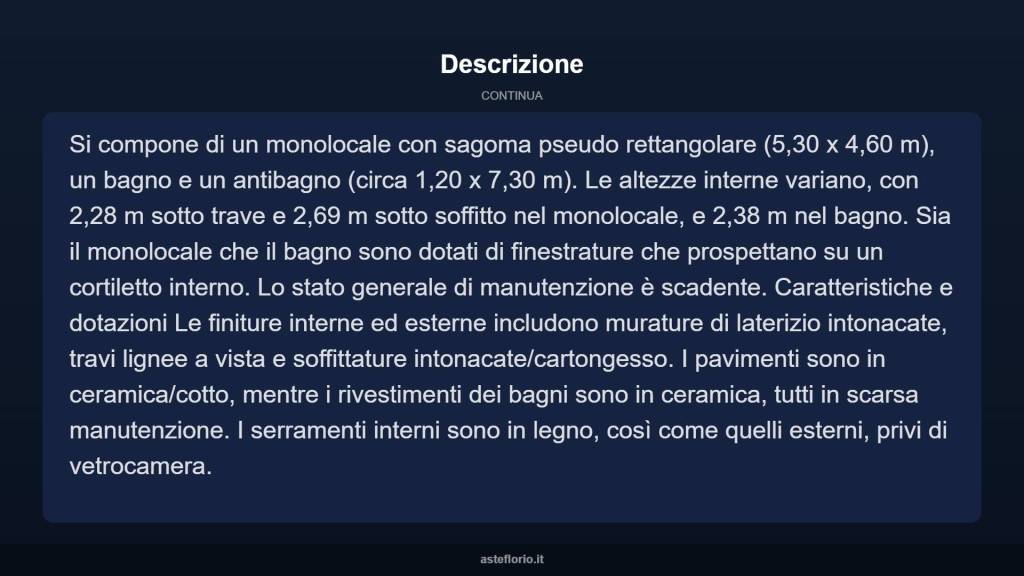 Descrizione

CONTINUA

Si compone di un monolocale con sagoma pseudo rettangolare (5,30 x 4,60 m), un bagno e un antibagno (circa 1,20 x 7,30 m). Le altezze interne variano, con 2,28 m sotto trave e 2,69 m sotto soffitto nel monolocale, e 2,38 m nel bagno. Sia il monolocale che il bagno sono dotati di finestrature che prospettano su un cortiletto interno. Lo stato generale di manutenzione è scadente. Caratteristiche e dotazioni Le finiture interne ed esterne includono murature di laterizio intonacate, travi lignee a vista e soffittature intonacate/cartongesso. I pavimenti sono in ceramica/cotto, mentre i rivestimenti dei bagni sono in ceramica, tutti in scarsa manutenzione. I serramenti interni sono in legno, così come quelli esterni, privi di vetrocamera.

asteflorio.it